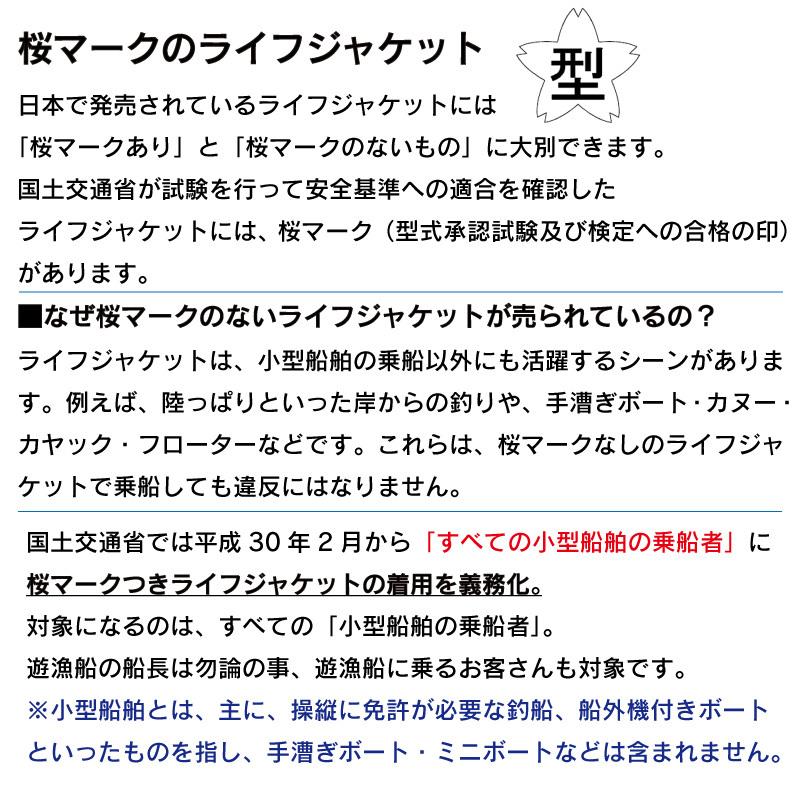 桜マークのライフジャケット

型

日本で発売されているライフジャケットには「桜マークあり」と「桜マークのないもの」に大別できます。国土交通省が試験を行って安全基準への適合を確認したライフジャケットには、桜マーク（型式承認試験及び検定への合格の印）があります。

■なぜ桜マークのないライフジャケットが売られているの？

ライフジャケットは、小型船舶の乗船以外にも活躍するシーンがあります。例えば、陸っぱりといった岸からの釣りや、手漕ぎボート・カヌー・カヤック・フローターなどです。これらは、桜マークなしのライフジャケットで乗船しても違反にはなりません。

国土交通省では平成 30 年 2 月から「すべての小型船舶の乗船者」に桜マークつきライフジャケットの着用を義務化。
対象になるのは、すべての「小型船舶の乗船者」。
遊漁船の船長は勿論の事、遊漁船に乗るお客さんも対象です。
※小型船舶とは、主に、操縦に免許が必要な釣船、船外機付きボートといったものを指し、手漕ぎボート・ミニボートなどは含まれません。